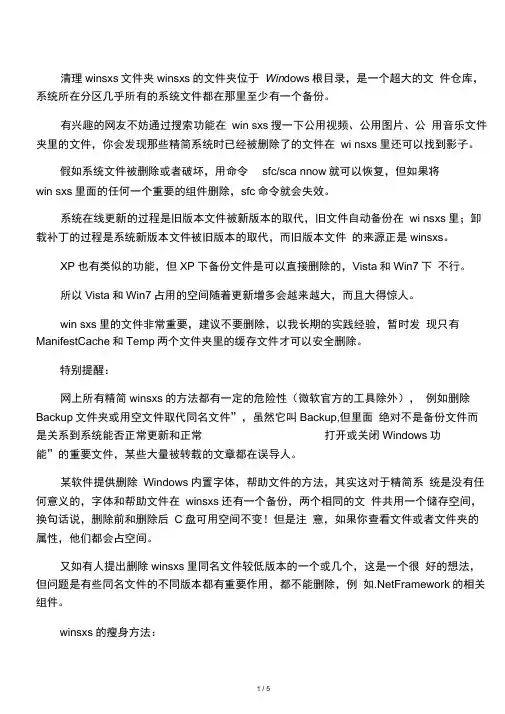 清理 winsxs 文件夹 winsxs 的文件夹位于 Windows 根目录，是一个超大的文 件仓库，系统所在分区几乎所有的系统文件都在那里至少有一个备份。

有兴趣的网友不妨通过搜索功能在 win sxs 搜一下公用视频、公用图片、公 用音乐文件夹里的文件，你会发现那些精简系统时已经被删除了的文件在 wi nsxs 里还可以找到影子。

假如系统文件被删除或者破坏，用命令 sfc/sca nnow 就可以恢复，但如果将 win sxs 里面的任何一个重要的组件删除，sfc 命令就会失效。

系统在线更新的过程是旧版本文件被新版本的取代，旧文件自动备份在 wi nsxs 里；卸载补丁的过程是系统新版本文件被旧版本的取代，而旧版本文件 的来源正是 winsxs。

XP 也有类似的功能，但 XP 下备份文件是可以直接删除的，Vista 和 Win7 下 不行。

所以 Vista 和 Win7 占用的空间随着更新增多会越来越大，而且大得惊人。

win sxs 里的文件非常重要，建议不要删除，以我长期的实践经验，暂时发 现只有 ManifestCache 和 Temp 两个文件夹里的缓存文件才可以安全删除。

特别提醒：

网上所有精简 winsxs 的方法都有一定的危险性（微软官方的工具除外）， 例如删除 Backup 文件夹或用空文件取代同名文件”，虽然它叫 Backup,但里面 绝对不是备份文件而是关系到系统能否正常更新和正常 打开或关闭 Windows 功能”的重要文件，某些大量被转载的文章都在误导人。

某软件提供删除 Windows 内置字体，帮助文件的方法，其实这对于精简系 统是没有任何意义的，字体和帮助文件在 winsxs 还有一个备份，两个相同的文 件共用一个储存空间，换句话说，删除前和删除后 C 盘可用空间不变！但是注 意，如果你查看文件或者文件夹的属性，他们都会占空间。

又如有人提出删除 winsxs 里同名文件较低版本的一个或几个，这是一个很 好的想法，但问题是有些同名文件的不同版本都有重要作用，都不能删除，例 如.NetFramework 的相关组件。

winsxs 的瘦身方法：

1 / 5